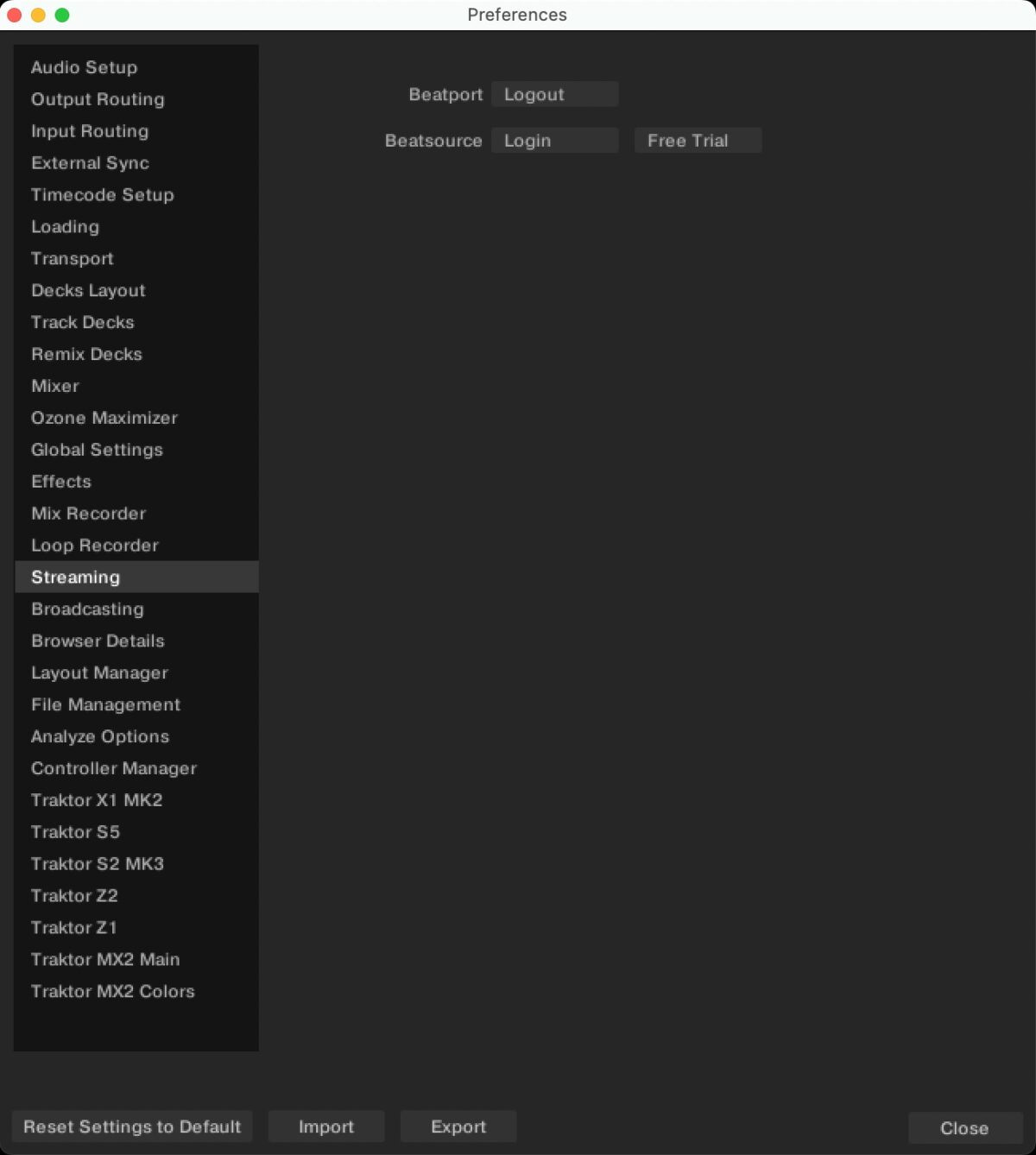 Preferences

Audio Setup
Output Routing
Input Routing
External Sync
Timecode Setup
Loading
Transport
Decks Layout
Track Decks
Remix Decks
Mixer
Ozone Maximizer
Global Settings
Effects
Mix Recorder
Loop Recorder
Streaming
Broadcasting
Browser Details
Layout Manager
File Management
Analyze Options
Controller Manager
Traktor X1 MK2
Traktor S5
Traktor S2 MK3
Traktor Z2
Traktor Z1
Traktor MX2 Main
Traktor MX2 Colors

Beatport Logout

Beatsource Login Free Trial

Reset Settings to Default Import Export Close